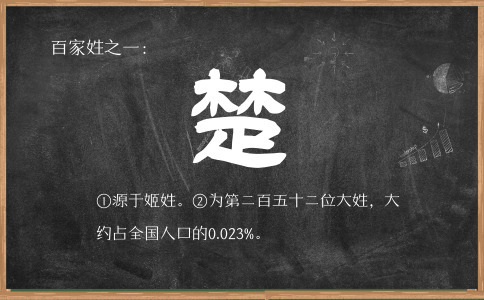 百家姓之一：

楚

①源于姬姓。②为第二百五十二位大姓，大约占全国人口的0.023%。